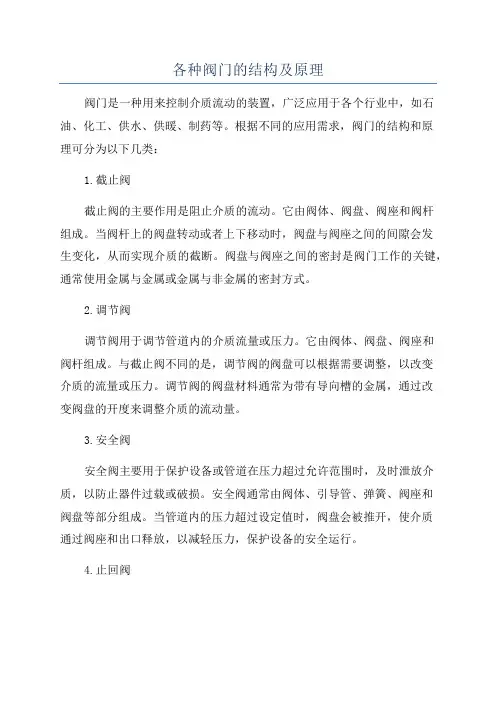 各种阀门的结构及原理

阀门是一种用来控制介质流动的装置，广泛应用于各个行业中，如石油、化工、供水、供暖、制药等。根据不同的应用需求，阀门的结构和原理可分为以下几类：

1.截止阀

截止阀的主要作用是阻止介质的流动。它由阀体、阀盘、阀座和阀杆组成。当阀杆上的阀盘转动或者上下移动时，阀盘与阀座之间的间隙会发生变化，从而实现介质的截断。阀盘与阀座之间的密封是阀门工作的关键，通常使用金属与金属或金属与非金属的密封方式。

2.调节阀

调节阀用于调节管道内的介质流量或压力。它由阀体、阀盘、阀座和阀杆组成。与截止阀不同的是，调节阀的阀盘可以根据需要调整，以改变介质的流量或压力。调节阀的阀盘材料通常为带有导向槽的金属，通过改变阀盘的开度来调整介质的流动量。

3.安全阀

安全阀主要用于保护设备或管道在压力超过允许范围时，及时泄放介质，以防止器件过载或破损。安全阀通常由阀体、引导管、弹簧、阀座和阀盘等部分组成。当管道内的压力超过设定值时，阀盘会被推开，使介质通过阀座和出口释放，以减轻压力，保护设备的安全运行。

4.止回阀